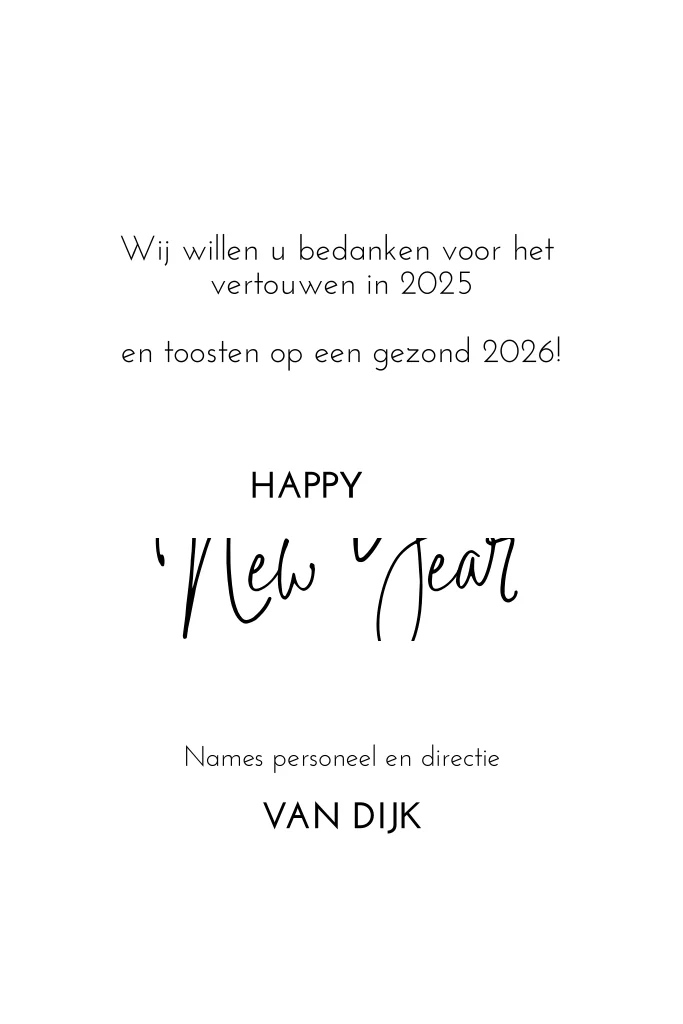 Wij willen u bedanken voor het vertouwen in 2025

en toosten op een gezond 2026!

HAPPY

New Year

Names personeel en directie

VAN DIJK